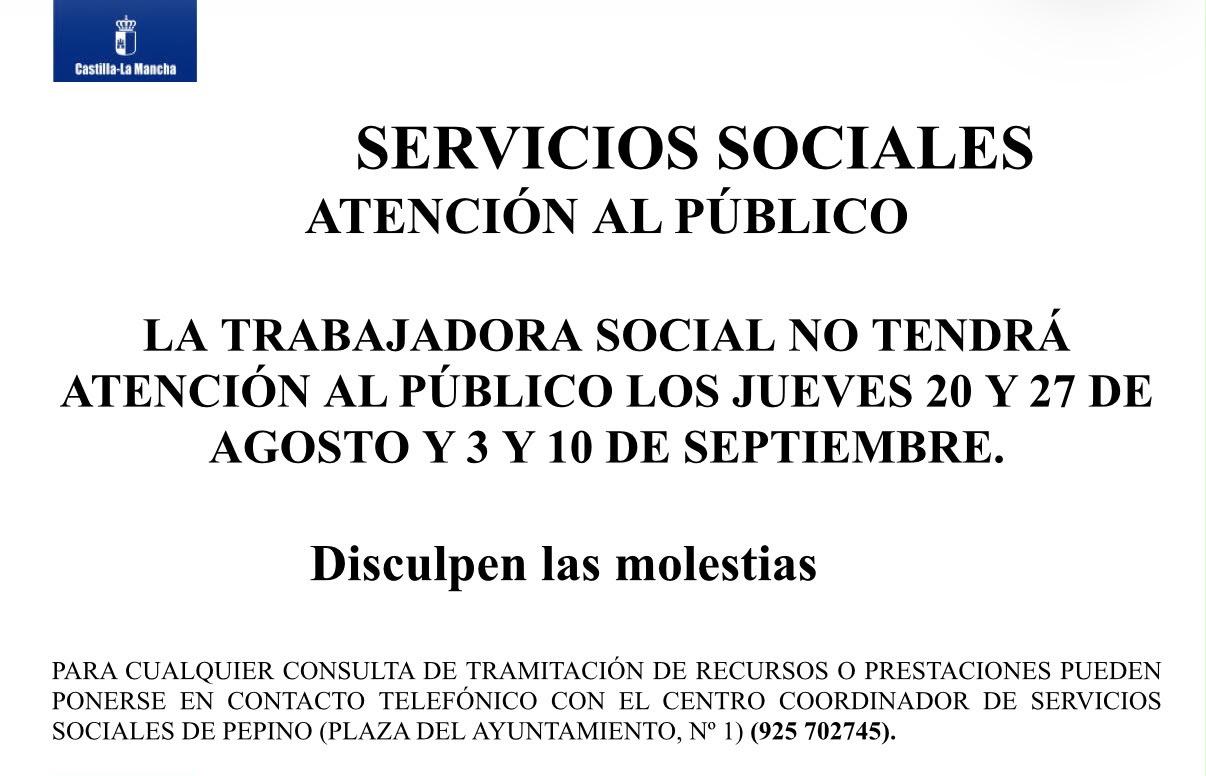 Castilla-La Mancha

SERVICIOS SOCIALES
ATENCIÓN AL PÚBLICO

LA TRABAJADORA SOCIAL NO TENDRÁ ATENCIÓN AL PÚBLICO LOS JUEVES 20 Y 27 DE AGOSTO Y 3 Y 10 DE SEPTIEMBRE.

Disculpen las molestias

PARA CUALQUIER CONSULTA DE TRAMITACIÓN DE RECURSOS O PRESTACIONES PUEDEN PONERSE EN CONTACTO TELEFÓNICO CON EL CENTRO COORDINADOR DE SERVICIOS SOCIALES DE PEPINO (PLAZA DEL AYUNTAMIENTO, Nº 1) (925 702745).